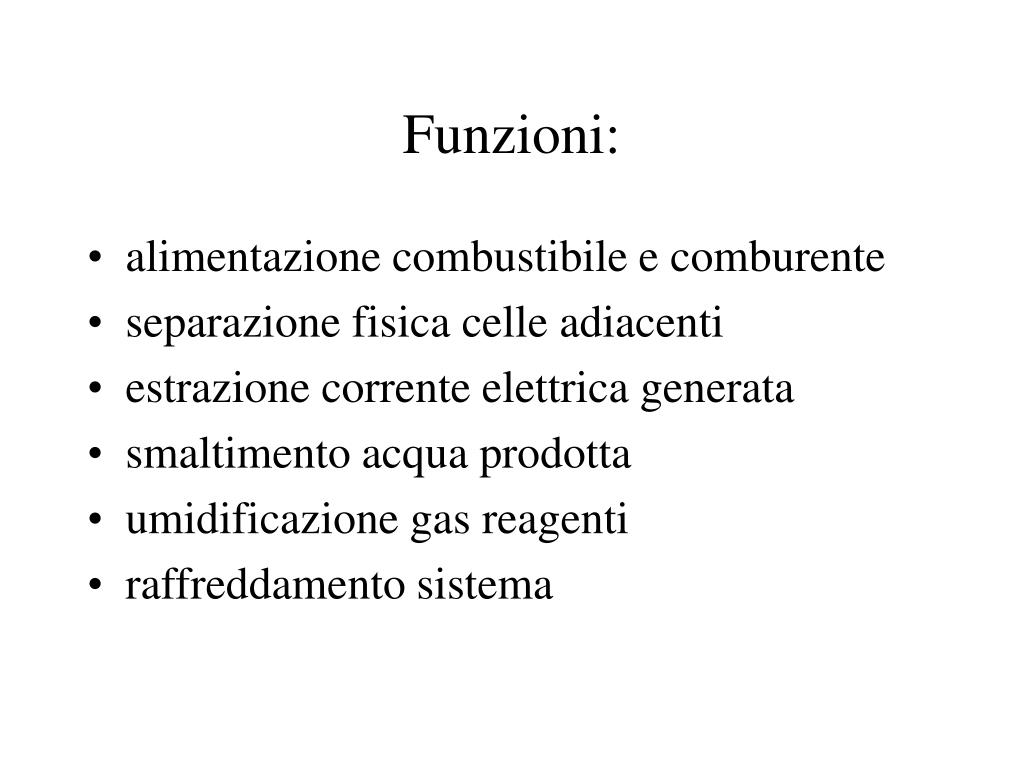 Funzioni:

• alimentazione combustibile e comburente
• separazione fisica celle adiacenti
• estrazione corrente elettrica generata
• smaltimento acqua prodotta
• umidificazione gas reagenti
• raffreddamento sistema